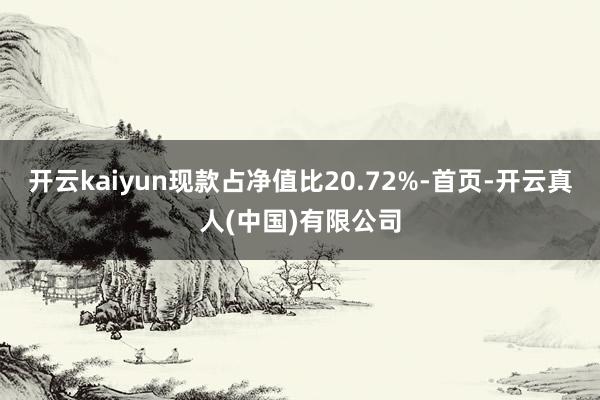 开云kaiyun现款占净值比20.72%-首页-开云真人(中国)有限公司